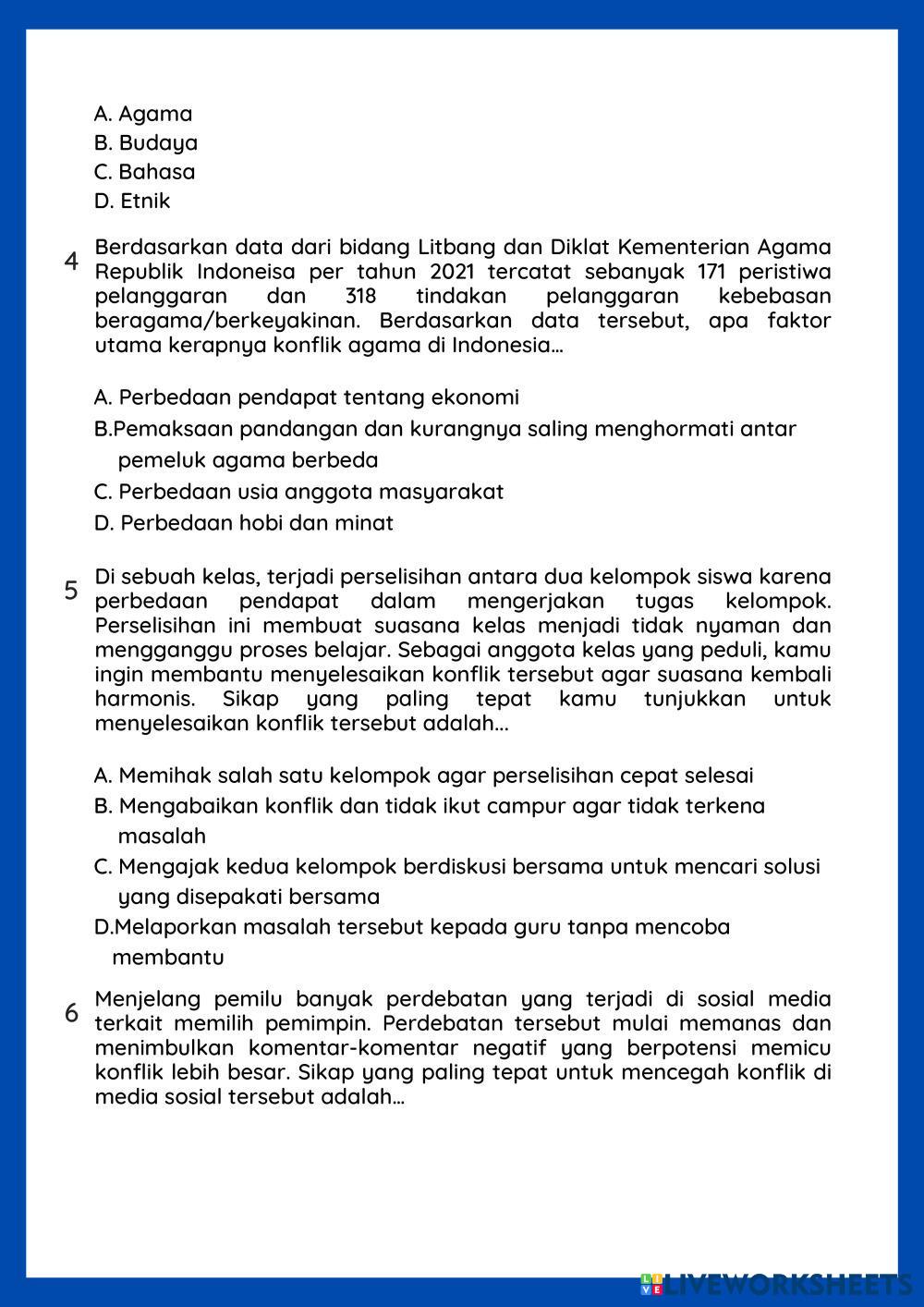 A. Agama
B. Budaya
C. Bahasa
D. Etnik

4 Berdasarkan data dari bidang Litbang dan Diklat Kementerian Agama Republik Indoneisa per tahun 2021 tercatat sebanyak 171 peristiwa pelanggaran dan 318 tindakan pelanggaran kebebasan beragama/berkeyakinan. Berdasarkan data tersebut, apa faktor utama kerapnya konflik agama di Indonesia...

A. Perbedaan pendapat tentang ekonomi
B.Pemaksaan pandangan dan kurangnya saling menghormati antar pemeluk agama berbeda
C. Perbedaan usia anggota masyarakat
D. Perbedaan hobi dan minat

5 Di sebuah kelas, terjadi perselisihan antara dua kelompok siswa karena perbedaan pendapat dalam mengerjakan tugas kelompok. Perselisihan ini membuat suasana kelas menjadi tidak nyaman dan mengganggu proses belajar. Sebagai anggota kelas yang peduli, kamu ingin membantu menyelesaikan konflik tersebut agar suasana kembali harmonis. Sikap yang paling tepat kamu tunjukkan untuk menyelesaikan konflik tersebut adalah...

A. Memihak salah satu kelompok agar perselisihan cepat selesai
B. Mengabaikan konflik dan tidak ikut campur agar tidak terkena masalah
C. Mengajak kedua kelompok berdiskusi bersama untuk mencari solusi yang disepakati bersama
D.Melaporkan masalah tersebut kepada guru tanpa mencoba membantu

6 Menjelang pemilu banyak perdebatan yang terjadi di sosial media terkait memilih pemimpin. Perdebatan tersebut mulai memanas dan menimbulkan komentar-komentar negatif yang berpotensi memicu konflik lebih besar. Sikap yang paling tepat untuk mencegah konflik di media sosial tersebut adalah...

LIVEWORKSHEETS